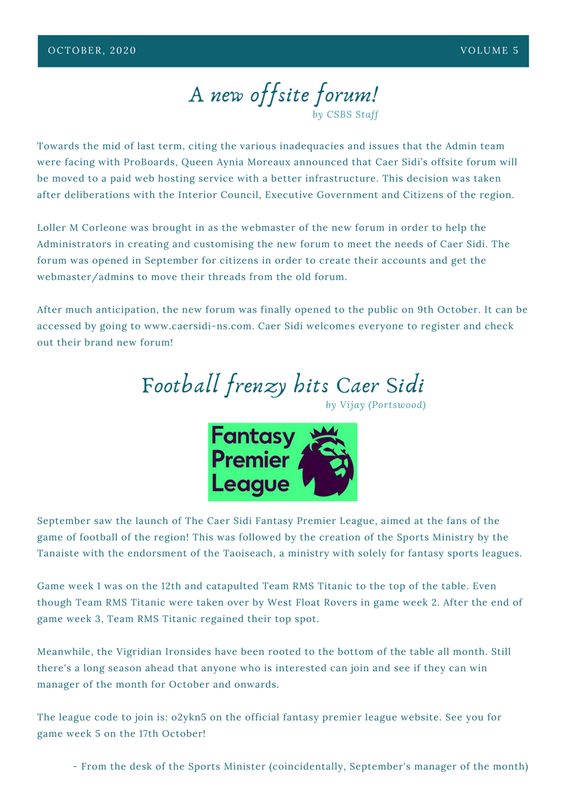 OCTOBER, 2020

VOLUME 5

A new offsite forum!

by CSBS Staff

Towards the mid of last term, citing the various inadequacies and issues that the Admin team were facing with ProBoards, Queen Aynia Moreaux announced that Caer Sidi's offsite forum will be moved to a paid web hosting service with a better infrastructure. This decision was taken after deliberations with the Interior Council, Executive Government and Citizens of the region.

Loller M Corleone was brought in as the webmaster of the new forum in order to help the Administrators in creating and customising the new forum to meet the needs of Caer Sidi. The forum was opened in September for citizens in order to create their accounts and get the webmaster/admins to move their threads from the old forum.

After much anticipation, the new forum was finally opened to the public on 9th October. It can be accessed by going to www.caersidi-ns.com. Caer Sidi welcomes everyone to register and check out their brand new forum!

Football frenzy hits Caer Sidi

by Vijay (Portswood)

Fantasy Premier League

September saw the launch of The Caer Sidi Fantasy Premier League, aimed at the fans of the game of football of the region! This was followed by the creation of the Sports Ministry by the Tanaiste with the endorsment of the Taoiseach, a ministry with solely for fantasy sports leagues.

Game week 1 was on the 12th and catapulted Team RMS Titanic to the top of the table. Even though Team RMS Titanic were taken over by West Float Rovers in game week 2. After the end of game week 3, Team RMS Titanic regained their top spot.

Meanwhile, the Vigridian Ironsides have been rooted to the bottom of the table all month. Still there's a long season ahead that anyone who is interested can join and see if they can win manager of the month for October and onwards.

The league code to join is: o2ykn5 on the official fantasy premier league website. See you for game week 5 on the 17th October!

- From the desk of the Sports Minister (coincidentally, September's manager of the month)